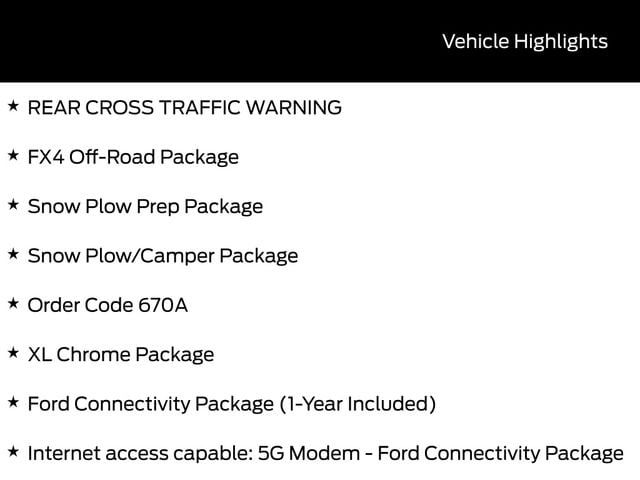 Vehicle Highlights

★ REAR CROSS TRAFFIC WARNING

★ FX4 Off-Road Package

★ Snow Plow Prep Package

★ Snow Plow/Camper Package

★ Order Code 670A

★ XL Chrome Package

★ Ford Connectivity Package (1-Year Included)

★ Internet access capable: 5G Modem - Ford Connectivity Package